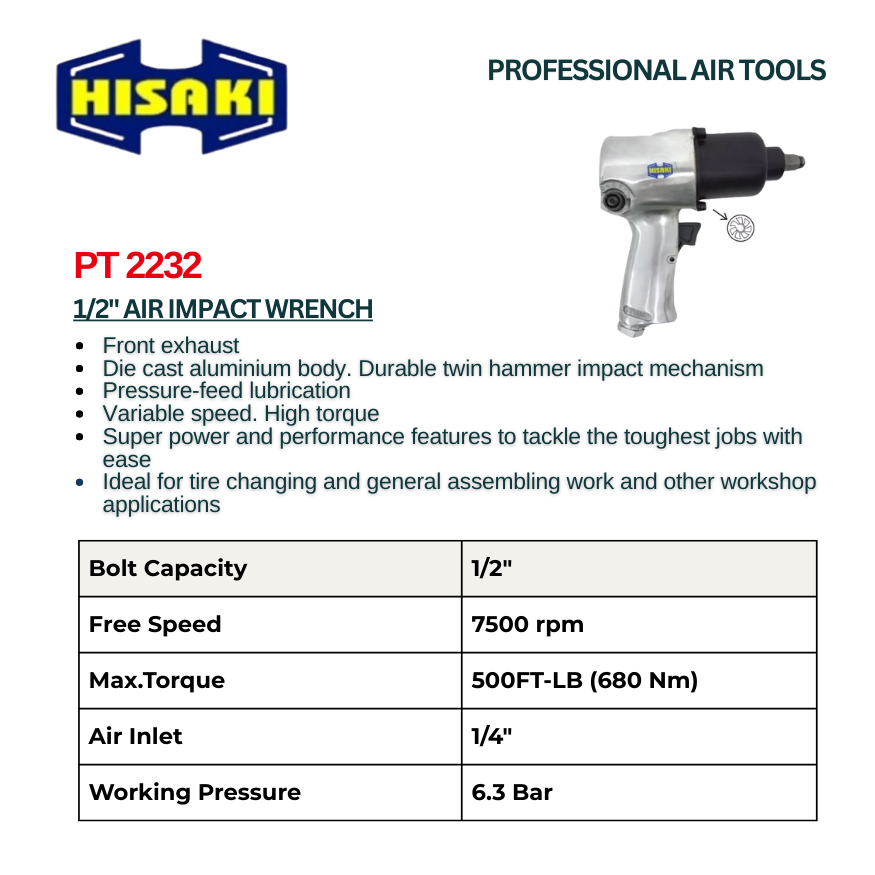 HISAKI

PROFESSIONAL AIR TOOLS

HISAKI

PT 2232

1/2" AIR IMPACT WRENCH

- Front exhaust
- Die cast aluminium body. Durable twin hammer impact mechanism
- Pressure-feed lubrication
- Variable speed. High torque
- Super power and performance features to tackle the toughest jobs with ease
- Ideal for tire changing and general assembling work and other workshop applications

| Bolt Capacity | 1/2" |
|---|---|
| Free Speed | 7500 rpm |
| Max.Torque | 500FT-LB (680 Nm) |
| Air Inlet | 1/4" |
| Working Pressure | 6.3 Bar |